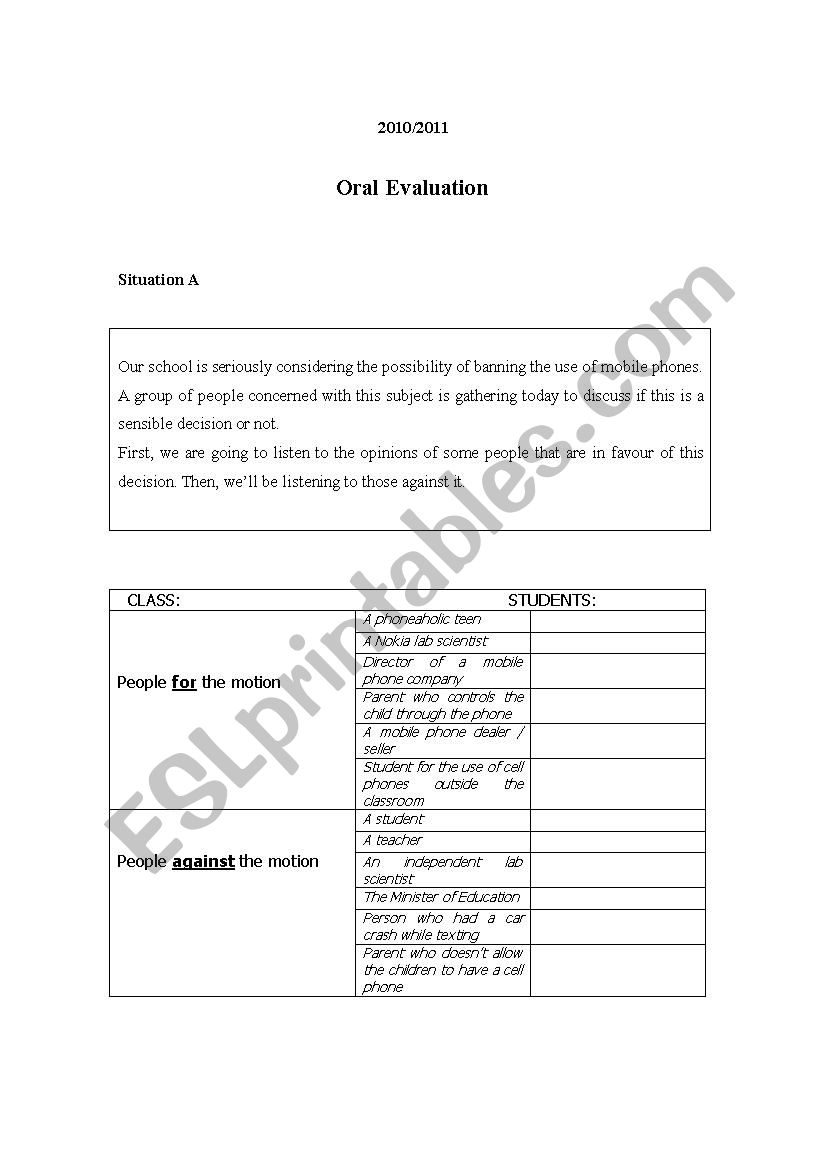 2010/2011

Oral Evaluation

Situation A

Our school is seriously considering the possibility of banning the use of mobile phones. A group of people concerned with this subject is gathering today to discuss if this is a sensible decision or not.
First, we are going to listen to the opinions of some people that are in favour of this decision. Then, we'll be listening to those against it.

| CLASS: | STUDENTS: | |
|---|---|---|
| People for the motion | A phoneaholic teen | |
| | A Nokia lab scientist | |
| | Director of a mobile phone company | |
| | Parent who controls the child through the phone | |
| | A mobile phone dealer / seller | |
| | Student for the use of cell phones outside the classroom | |
| People against the motion | A student | |
| | A teacher | |
| | An independent lab scientist | |
| | The Minister of Education | |
| | Person who had a car crash while texting | |
| | Parent who doesn't allow the children to have a cell phone | |

ESLprintables.com